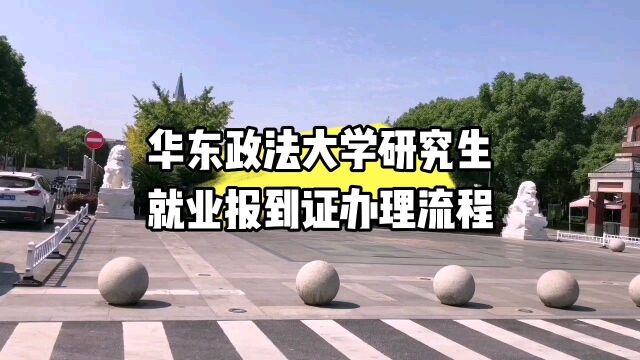 华东政法大学研究生
就业报到证办理流程